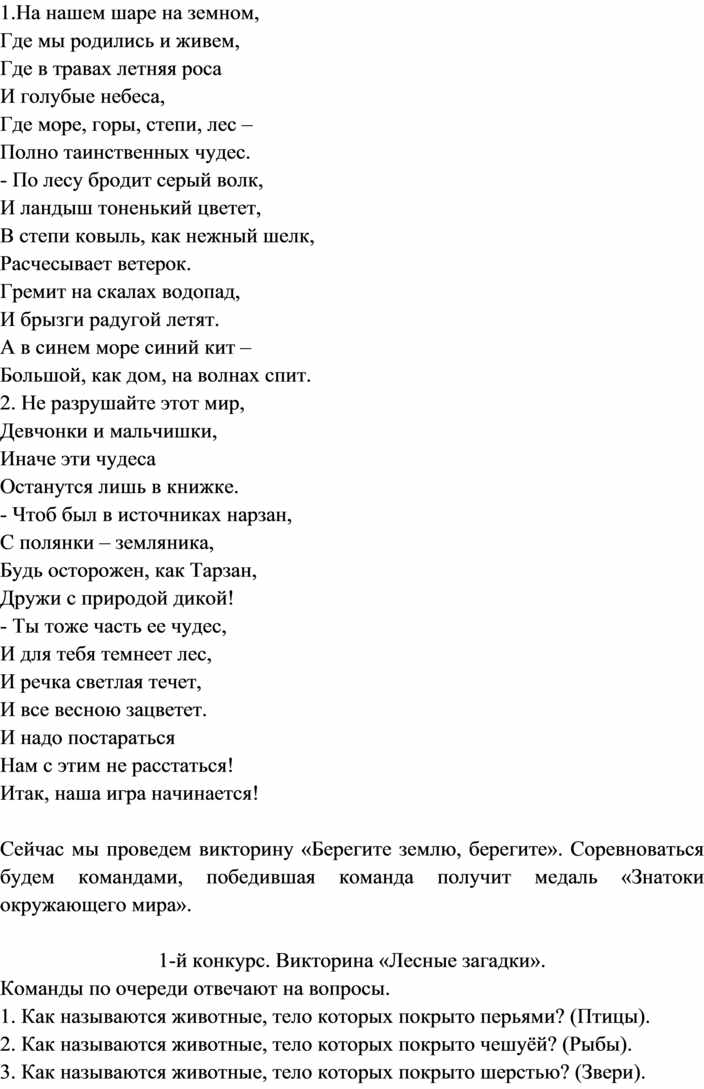 1.На нашем шаре на земном,
Где мы родились и живем,
Где в травах летняя роса
И голубые небеса,
Где море, горы, степи, лес –
Полно таинственных чудес.
- По лесу бродит серый волк,
И ландыш тоненький цветет,
В степи ковыль, как нежный шелк,
Расчесывает ветерок.
Гремит на скалах водопад,
И брызги радугой летят.
А в синем море синий кит –
Большой, как дом, на волнах спит.
2. Не разрушайте этот мир,
Девчонки и мальчишки,
Иначе эти чудеса
Останутся лишь в книжке.
- Чтоб был в источниках нарзан,
С полянки – земляника,
Будь осторожен, как Тарзан,
Дружи с природой дикой!
- Ты тоже часть ее чудес,
И для тебя темнеет лес,
И речка светлая течет,
И все весною зацветет.
И надо постараться
Нам с этим не расстаться!
Итак, наша игра начинается!

Сейчас мы проведем викторину «Берегите землю, берегите». Соревноваться будем командами, победившая команда получит медаль «Знатоки окружающего мира».

1-й конкурс. Викторина «Лесные загадки».
Команды по очереди отвечают на вопросы.
1. Как называются животные, тело которых покрыто перьями? (Птицы).
2. Как называются животные, тело которых покрыто чешуёй? (Рыбы).
3. Как называются животные, тело которых покрыто шерстью? (Звери).